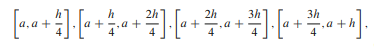 $\left[a, a+\frac{h}{4}\right], \left[a+\frac{h}{4}, a+\frac{2h}{4}\right], \left[a+\frac{2h}{4}, a+\frac{3h}{4}\right], \left[a+\frac{3h}{4}, a+h\right],$